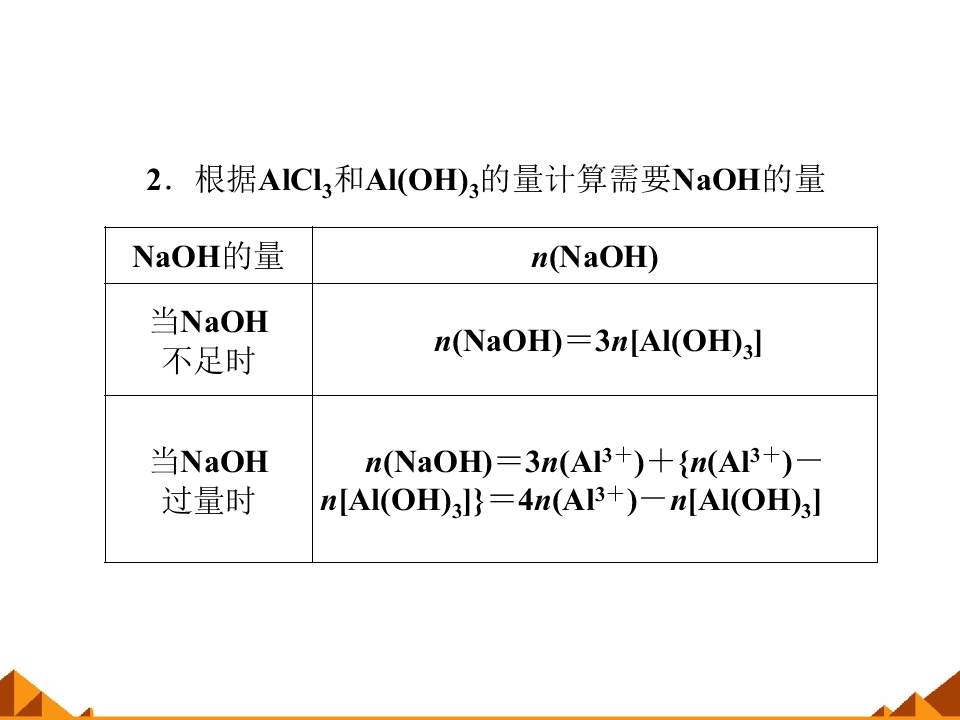 2．根据$AlCl_3$和$Al(OH)_3$的量计算需要NaOH的量

| NaOH的量 | $n(NaOH)$ |
|---|---|
| 当NaOH不足时 | $n(NaOH)=3n[Al(OH)_3]$ |
| 当NaOH过量时 | $n(NaOH)=3n(Al^{3+})+\{n(Al^{3+})-n[Al(OH)_3]\}=4n(Al^{3+})-n[Al(OH)_3]$ |